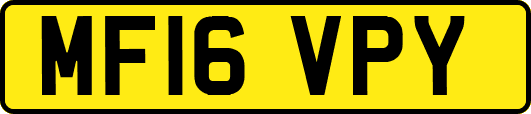 MF16 VPY